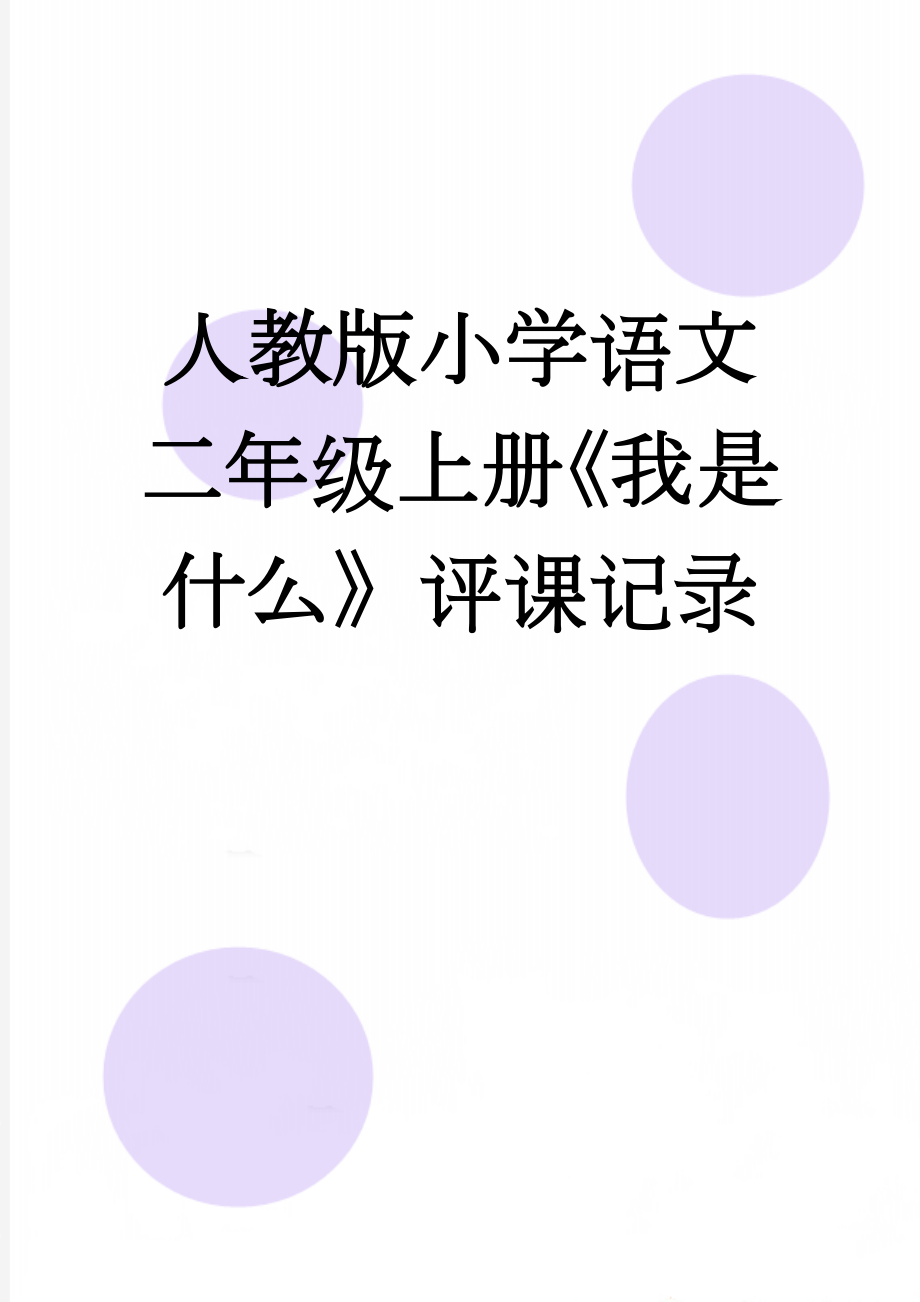 人教版小学语文二年级上册《我是什么》评课记录